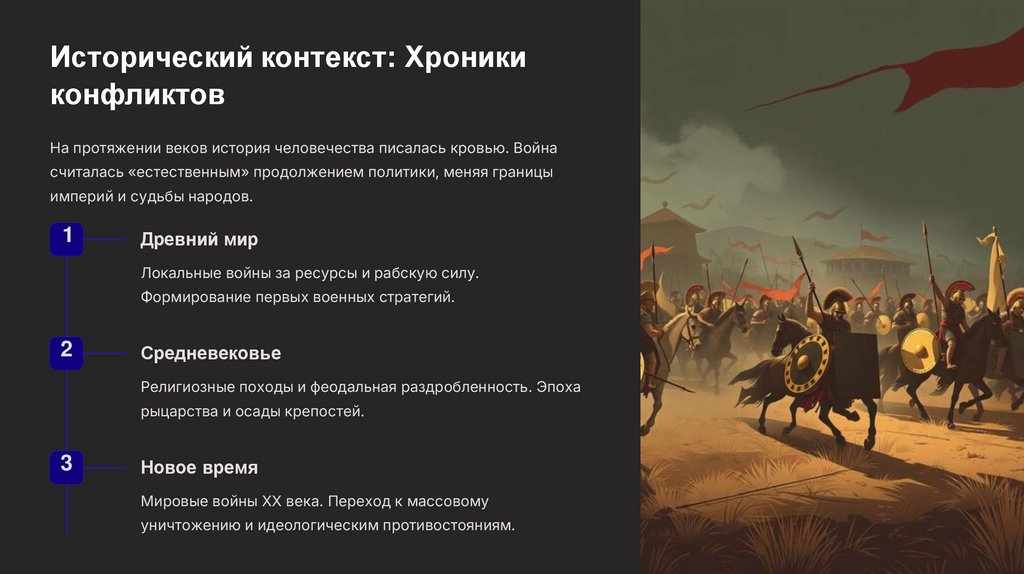 Исторический контекст: Хроники конфликтов

На протяжении веков история человечества писалась кровью. Война считалась «естественным» продолжением политики, меняя границы империй и судьбы народов.

1

Древний мир

Локальные войны за ресурсы и рабскую силу. Формирование первых военных стратегий.

2

Средневековье

Религиозные походы и феодальная раздробленность. Эпоха рыцарства и осады крепостей.

3

Новое время

Мировые войны XX века. Переход к массовому уничтожению и идеологическим противостояниям.